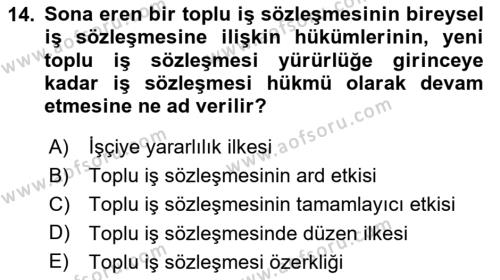 14. Sona eren bir toplu iş sözleşmesinin bireysel iş sözleşmesine ilişkin hükümlerinin, yeni toplu iş sözleşmesi yürürlüğe girinceye kadar iş sözleşmesi hükmü olarak devam etmesine ne ad verilir?

A) İşçiye yararlılık ilkesi
B) Toplu iş sözleşmesinin ard etkisi
C) Toplu iş sözleşmesinin tamamlayıcı etkisi
D) Toplu iş sözleşmesinde düzen ilkesi
E) Toplu iş sözleşmesi özerkliği

www.aofsoru.com